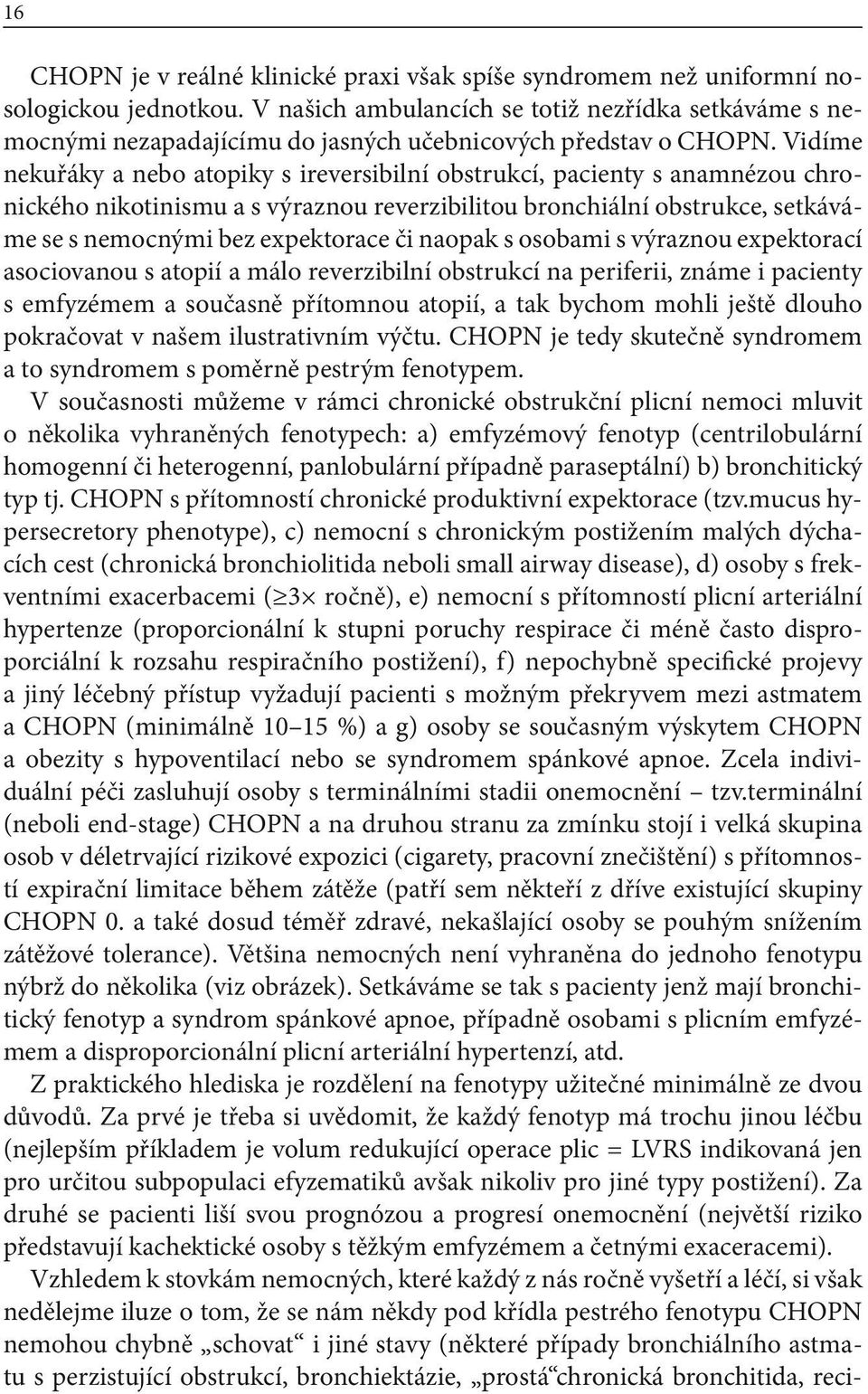 16

CHOPN je v reálné klinické praxi však spíše syndromem než uniformní nosologickou jednotkou. V našich ambulancích se totiž nezřídka setkáváme s nemocnými nezapadajícímu do jasných učebnicových představ o CHOPN. Vidíme nekuřáky a nebo atopiky s ireversibilní obstrukcí, pacienty s anamnézou chronického nikotinismu a s výraznou reverzibilitou bronchiální obstrukce, setkáváme se s nemocnými bez expektorace či naopak s osobami s výraznou expektorací asociovanou s atopií a málo reverzibilní obstrukcí na periferii, známe i pacienty s emfyzémem a současně přítomnou atopií, a tak bychom mohli ještě dlouho pokračovat v našem ilustrativním výčtu. CHOPN je tedy skutečně syndromem a to syndromem s poměrně pestrým fenotypem.

V současnosti můžeme v rámci chronické obstrukční plicní nemoci mluvit o několika vyhraněných fenotypech: a) emfyzémový fenotyp (centrilobulární homogenní či heterogenní, panlobulární případně paraseptální) b) bronchitický typ tj. CHOPN s přítomností chronické produktivní expektorace (tzv.mucus hypersecretory phenotype), c) nemocní s chronickým postižením malých dýchacích cest (chronická bronchiolitida neboli small airway disease), d) osoby s frekventními exacerbacemi ($\geq 3\times$ ročně), e) nemocní s přítomností plicní arteriální hypertenze (proporcionální k stupni poruchy respirace či méně často disproporciální k rozsahu respiračního postižení), f) nepochybně specifické projevy a jiný léčebný přístup vyžadují pacienti s možným překryvem mezi astmatem a CHOPN (minimálně 10–15 %) a g) osoby se současným výskytem CHOPN a obezity s hypoventilací nebo se syndromem spánkové apnoe. Zcela individuální péči zasluhují osoby s terminálními stadii onemocnění – tzv.terminální (neboli end-stage) CHOPN a na druhou stranu za zmínku stojí i velká skupina osob v déletrvající rizikové expozici (cigarety, pracovní znečištění) s přítomností expirační limitace během zátěže (patří sem někteří z dříve existující skupiny CHOPN 0. a také dosud téměř zdravé, nekašlající osoby se pouhým snížením zátěžové tolerance). Většina nemocných není vyhraněna do jednoho fenotypu nýbrž do několika (viz obrázek). Setkáváme se tak s pacienty jenž mají bronchitický fenotyp a syndrom spánkové apnoe, případně osobami s plicním emfyzémem a disproporcionální plicní arteriální hypertenzí, atd.

Z praktického hlediska je rozdělení na fenotypy užitečné minimálně ze dvou důvodů. Za prvé je třeba si uvědomit, že každý fenotyp má trochu jinou léčbu (nejlepším příkladem je volum redukující operace plic = LVRS indikovaná jen pro určitou subpopulaci efyzematiků avšak nikoliv pro jiné typy postižení). Za druhé se pacienti liší svou prognózou a progresí onemocnění (největší riziko představují kachektické osoby s těžkým emfyzémem a četnými exaceracemi).

Vzhledem k stovkám nemocných, které každý z nás ročně vyšetří a léčí, si však nedělejme iluze o tom, že se nám někdy pod křídla pestrého fenotypu CHOPN nemohou chybně „schovat“ i jiné stavy (některé případy bronchiálního astmatu s perzistující obstrukcí, bronchiektázie, „prostá“chronická bronchitida, reci-